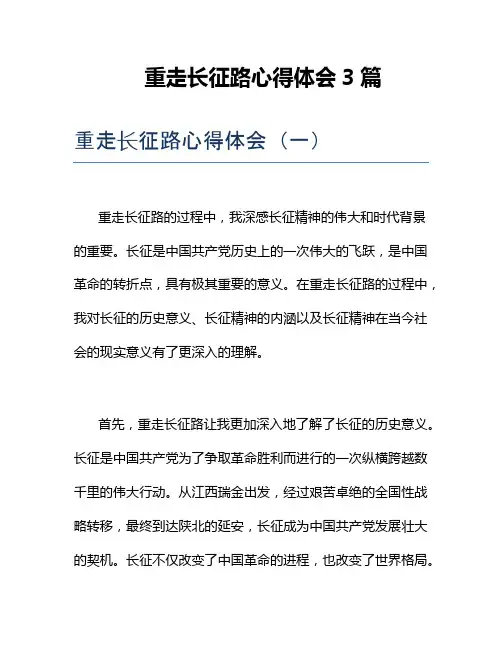 重走长征路心得体会 3 篇

重走长征路心得体会（一）

重走长征路的过程中，我深感长征精神的伟大和时代背景的重要。长征是中国共产党历史上的一次伟大的飞跃，是中国革命的转折点，具有极其重要的意义。在重走长征路的过程中，我对长征的历史意义、长征精神的内涵以及长征精神在当今社会的现实意义有了更深入的理解。

首先，重走长征路让我更加深入地了解了长征的历史意义。长征是中国共产党为了争取革命胜利而进行的一次纵横跨越数千里的伟大行动。从江西瑞金出发，经过艰苦卓绝的全国性战略转移，最终到达陕北的延安，长征成为中国共产党发展壮大的契机。长征不仅改变了中国革命的进程，也改变了世界格局。